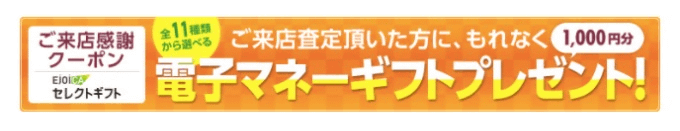 ご来店感謝クーポン

EJOICA セレクトギフト

全11種類から選べる

ご来店査定頂いた方に、もれなく 1,000円分

電子マネーギフトプレゼント!